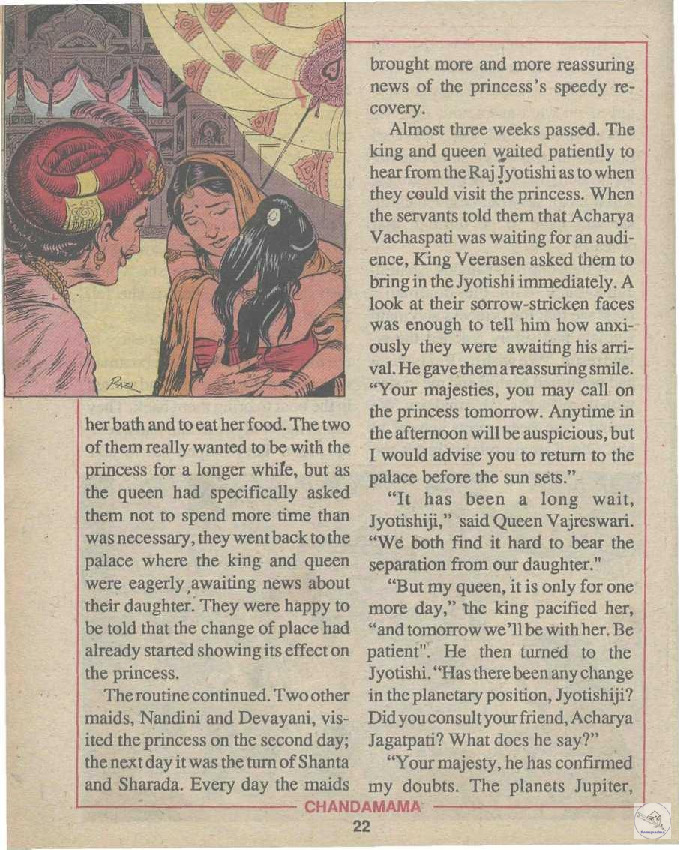 her bath and to eat her food. The two of them really wanted to be with the princess for a longer while, but as the queen had specifically asked them not to spend more time than was necessary, they went back to the palace where the king and queen were eagerly awaiting news about their daughter. They were happy to be told that the change of place had already started showing its effect on the princess.

The routine continued. Two other maids, Nandini and Devayani, visited the princess on the second day; the next day it was the turn of Shanta and Sharada. Every day the maids brought more and more reassuring news of the princess's speedy recovery.

Almost three weeks passed. The king and queen waited patiently to hear from the Raj Jyotishi as to when they could visit the princess. When the servants told them that Acharya Vachaspati was waiting for an audience, King Veerasen asked them to bring in the Jyotishi immediately. A look at their sorrow-stricken faces was enough to tell him how anxiously they were awaiting his arrival. He gave them a reassuring smile. "Your majesties, you may call on the princess tomorrow. Anytime in the afternoon will be auspicious, but I would advise you to return to the palace before the sun sets."

"It has been a long wait, Jyotishiji," said Queen Vajreswari. "We both find it hard to bear the separation from our daughter."

"But my queen, it is only for one more day," the king pacified her, "and tomorrow we'll be with her. Be patient". He then turned to the Jyotishi. "Has there been any change in the planetary position, Jyotishiji? Did you consult your friend, Acharya Jagatpati? What does he say?"

"Your majesty, he has confirmed my doubts. The planets Jupiter,

CHANDAMAMA

22